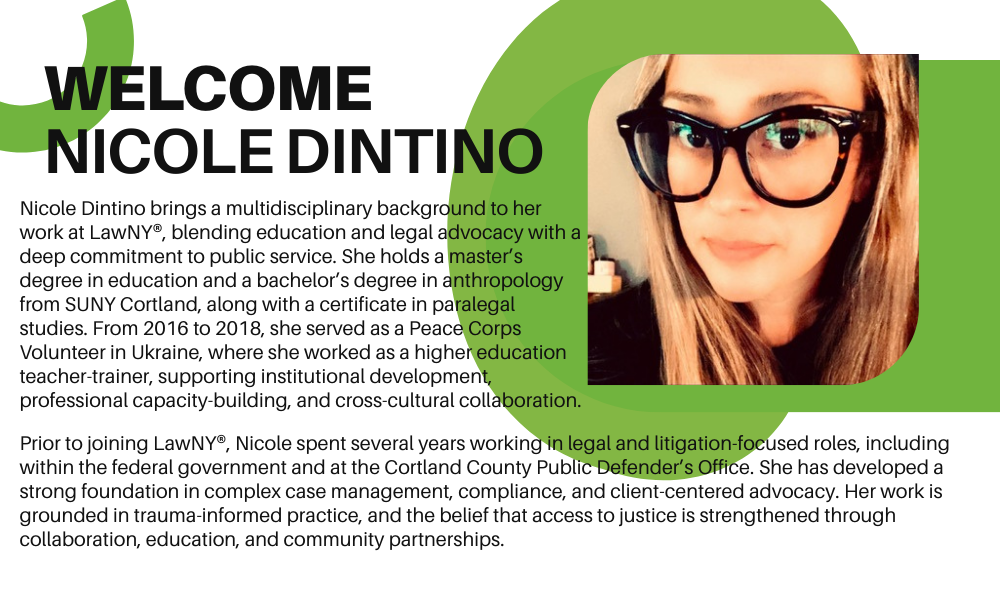 WELCOME
NICOLE DINTINO

Nicole Dintino brings a multidisciplinary background to her work at LawNY®, blending education and legal advocacy with a deep commitment to public service. She holds a master's degree in education and a bachelor's degree in anthropology from SUNY Cortland, along with a certificate in paralegal studies. From 2016 to 2018, she served as a Peace Corps Volunteer in Ukraine, where she worked as a higher education teacher-trainer, supporting institutional development, professional capacity-building, and cross-cultural collaboration.

Prior to joining LawNY®, Nicole spent several years working in legal and litigation-focused roles, including within the federal government and at the Cortland County Public Defender's Office. She has developed a strong foundation in complex case management, compliance, and client-centered advocacy. Her work is grounded in trauma-informed practice, and the belief that access to justice is strengthened through collaboration, education, and community partnerships.